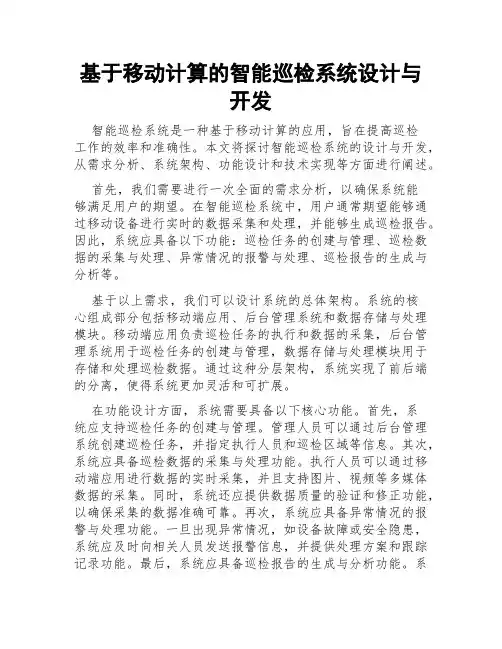 基于移动计算的智能巡检系统设计与开发

智能巡检系统是一种基于移动计算的应用，旨在提高巡检工作的效率和准确性。本文将探讨智能巡检系统的设计与开发，从需求分析、系统架构、功能设计和技术实现等方面进行阐述。

首先，我们需要进行一次全面的需求分析，以确保系统能够满足用户的期望。在智能巡检系统中，用户通常期望能够通过移动设备进行实时的数据采集和处理，并能够生成巡检报告。因此，系统应具备以下功能：巡检任务的创建与管理、巡检数据的采集与处理、异常情况的报警与处理、巡检报告的生成与分析等。

基于以上需求，我们可以设计系统的总体架构。系统的核心组成部分包括移动端应用、后台管理系统和数据存储与处理模块。移动端应用负责巡检任务的执行和数据的采集，后台管理系统用于巡检任务的创建与管理，数据存储与处理模块用于存储和处理巡检数据。通过这种分层架构，系统实现了前后端的分离，使得系统更加灵活和可扩展。

在功能设计方面，系统需要具备以下核心功能。首先，系统应支持巡检任务的创建与管理。管理人员可以通过后台管理系统创建巡检任务，并指定执行人员和巡检区域等信息。其次，系统应具备巡检数据的采集与处理功能。执行人员可以通过移动端应用进行数据的实时采集，并且支持图片、视频等多媒体数据的采集。同时，系统还应提供数据质量的验证和修正功能，以确保采集的数据准确可靠。再次，系统应具备异常情况的报警与处理功能。一旦出现异常情况，如设备故障或安全隐患，系统应及时向相关人员发送报警信息，并提供处理方案和跟踪记录功能。最后，系统应具备巡检报告的生成与分析功能。系